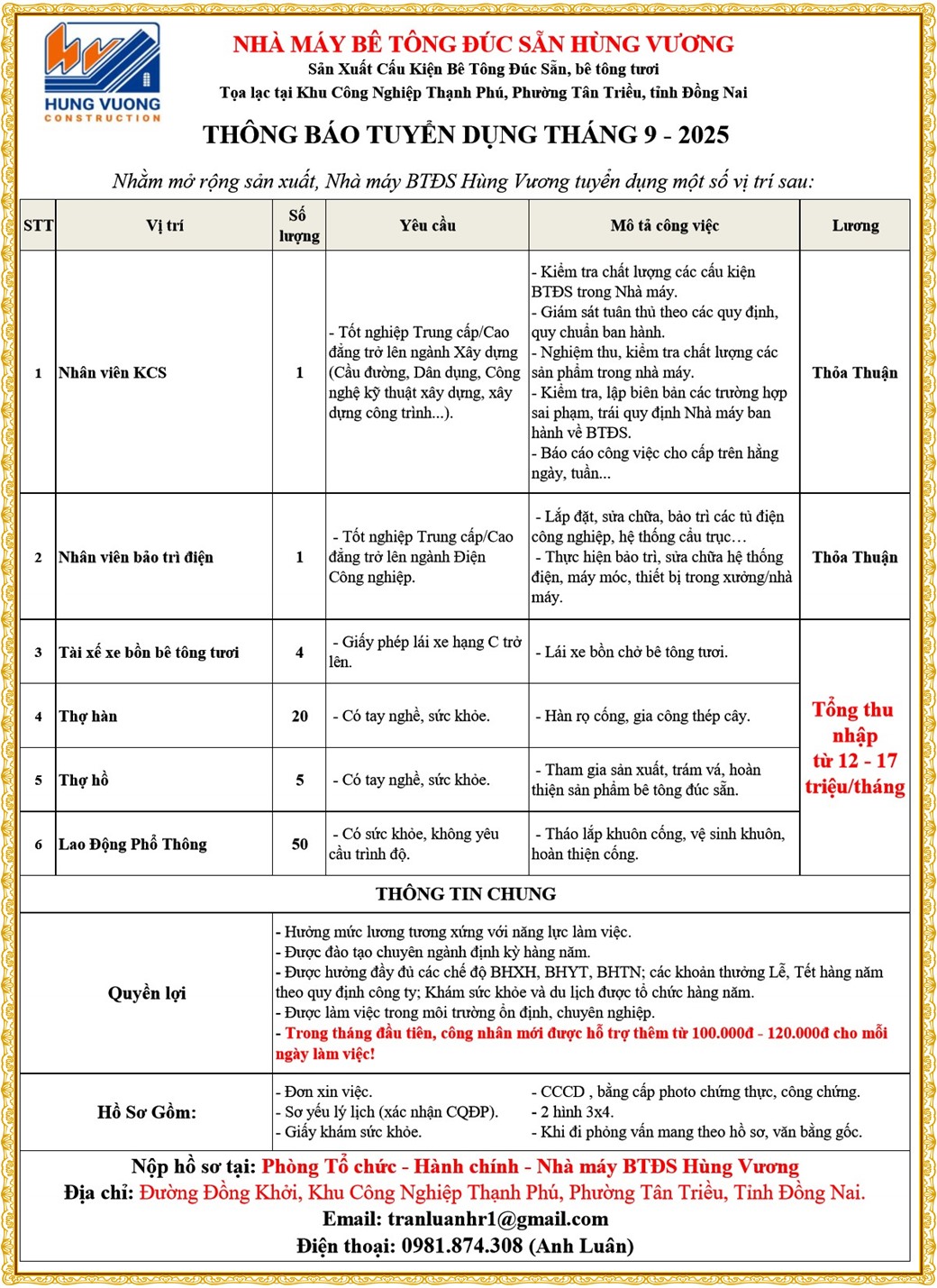 HUNG VUONG
CONSTRUCTION

NHÀ MÁY BÊ TÔNG ĐÚC SẴN HÙNG VƯƠNG
Sản Xuất Cấu Kiện Bê Tông Đúc Sẵn, bê tông tươi
Tọa lạc tại Khu Công Nghiệp Thạnh Phú, Phường Tân Triều, tỉnh Đồng Nai

THÔNG BÁO TUYỂN DỤNG THÁNG 9 - 2025

Nhằm mở rộng sản xuất, Nhà máy BTĐS Hùng Vương tuyển dụng một số vị trí sau:

| STT | Vị trí | Số lượng | Yêu cầu | Mô tả công việc | Lương |
|---|---|---|---|---|---|
| 1 | Nhân viên KCS | 1 | - Tốt nghiệp Trung cấp/Cao đẳng trở lên ngành Xây dựng (Cầu đường, Dân dụng, Công nghệ kỹ thuật xây dựng, xây dựng công trình...). | - Kiểm tra chất lượng các cấu kiện BTĐS trong Nhà máy. - Giám sát tuân thủ theo các quy định, quy chuẩn ban hành. - Nghiệm thu, kiểm tra chất lượng các sản phẩm trong nhà máy. - Kiểm tra, lập biên bản các trường hợp sai phạm, trái quy định Nhà máy ban hành về BTĐS. - Báo cáo công việc cho cấp trên hằng ngày, tuần... | Thỏa Thuận |
| 2 | Nhân viên bảo trì điện | 1 | - Tốt nghiệp Trung cấp/Cao đẳng trở lên ngành Điện Công nghiệp. | - Lắp đặt, sửa chữa, bảo trì các tủ điện công nghiệp, hệ thống cầu trục… - Thực hiện bảo trì, sửa chữa hệ thống điện, máy móc, thiết bị trong xưởng/nhà máy. | Thỏa Thuận |
| 3 | Tài xế xe bồn bê tông tươi | 4 | - Giấy phép lái xe hạng C trở lên. | - Lái xe bồn chở bê tông tươi. | Tổng thu nhập từ 12 - 17 triệu/tháng |
| 4 | Thợ hàn | 20 | - Có tay nghề, sức khỏe. | - Hàn rọ cống, gia công thép cây. | |
| 5 | Thợ hồ | 5 | - Có tay nghề, sức khỏe. | - Tham gia sản xuất, trám vá, hoàn thiện sản phẩm bê tông đúc sẵn. | |
| 6 | Lao Động Phổ Thông | 50 | - Có sức khỏe, không yêu cầu trình độ. | - Tháo lắp khuôn cống, vệ sinh khuôn, hoàn thiện cống. | |

THÔNG TIN CHUNG

Quyền lợi
- Hưởng mức lương tương xứng với năng lực làm việc.
- Được đào tạo chuyên ngành định kỳ hàng năm.
- Được hưởng đầy đủ các chế độ BHXH, BHYT, BHTN; các khoản thưởng Lễ, Tết hàng năm theo quy định công ty; Khám sức khỏe và du lịch được tổ chức hàng năm.
- Được làm việc trong môi trường ổn định, chuyên nghiệp.
- Trong tháng đầu tiên, công nhân mới được hỗ trợ thêm từ 100.000đ - 120.000đ cho mỗi ngày làm việc!

Hồ Sơ Gồm:
- Đơn xin việc.
- Sơ yếu lý lịch (xác nhận CQĐP).
- Giấy khám sức khỏe.
- CCCD , bằng cấp photo chứng thực, công chứng.
- 2 hình 3x4.
- Khi đi phỏng vấn mang theo hồ sơ, văn bằng gốc.

Nộp hồ sơ tại: Phòng Tổ chức - Hành chính - Nhà máy BTĐS Hùng Vương
Địa chỉ: Đường Đồng Khởi, Khu Công Nghiệp Thạnh Phú, Phường Tân Triều, Tỉnh Đồng Nai.
Email: tranluanhr1@gmail.com
Điện thoại: 0981.874.308 (Anh Luân)